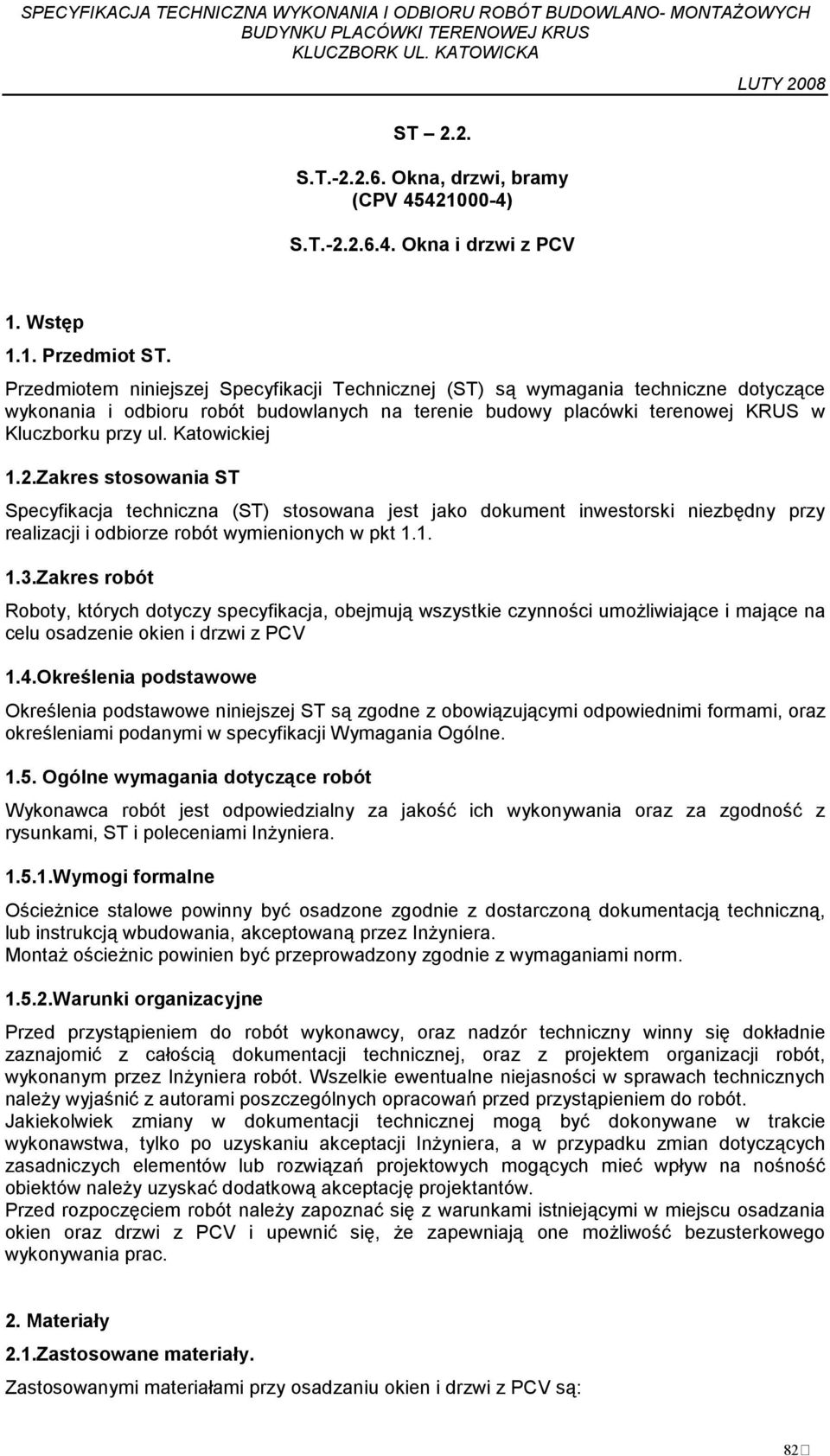 SPECYFIKACJA TECHNICZNA WYKONANIA I ODBIORU ROBÓT BUDOWLANO- MONTAŻOWYCH BUDYNKU PLACÓWKI TERENOWEJ KRUS KLUCZBORK UL. KATOWICKA

LUTY 2008

ST – 2.2.

S.T.-2.2.6. Okna, drzwi, bramy (CPV 45421000-4)

S.T.-2.2.6.4. Okna i drzwi z PCV

1. Wstęp

1.1. Przedmiot ST.

Przedmiotem niniejszej Specyfikacji Technicznej (ST) są wymagania techniczne dotyczące wykonania i odbioru robót budowlanych na terenie budowy placówki terenowej KRUS w Kluczborku przy ul. Katowickiej

1.2.Zakres stosowania ST

Specyfikacja techniczna (ST) stosowana jest jako dokument inwestorski niezbędny przy realizacji i odbiorze robót wymienionych w pkt 1.1.

1.3.Zakres robót

Roboty, których dotyczy specyfikacja, obejmują wszystkie czynności umożliwiające i mające na celu osadzenie okien i drzwi z PCV

1.4.Określenia podstawowe

Określenia podstawowe niniejszej ST są zgodne z obowiązującymi odpowiednimi formami, oraz określeniami podanymi w specyfikacji Wymagania Ogólne.

1.5. Ogólne wymagania dotyczące robót

Wykonawca robót jest odpowiedzialny za jakość ich wykonywania oraz za zgodność z rysunkami, ST i poleceniami Inżyniera.

1.5.1.Wymogi formalne

Ościeżnice stalowe powinny być osadzone zgodnie z dostarczoną dokumentacją techniczną, lub instrukcją wbudowania, akceptowaną przez Inżyniera.
Montaż ościeżnic powinien być przeprowadzony zgodnie z wymaganiami norm.

1.5.2.Warunki organizacyjne

Przed przystąpieniem do robót wykonawcy, oraz nadzór techniczny winny się dokładnie zaznajomić z całością dokumentacji technicznej, oraz z projektem organizacji robót, wykonanym przez Inżyniera robót. Wszelkie ewentualne niejasności w sprawach technicznych należy wyjaśnić z autorami poszczególnych opracowań przed przystąpieniem do robót.
Jakiekolwiek zmiany w dokumentacji technicznej mogą być dokonywane w trakcie wykonawstwa, tylko po uzyskaniu akceptacji Inżyniera, a w przypadku zmian dotyczących zasadniczych elementów lub rozwiązań projektowych mogących mieć wpływ na nośność obiektów należy uzyskać dodatkową akceptację projektantów.
Przed rozpoczęciem robót należy zapoznać się z warunkami istniejącymi w miejscu osadzania okien oraz drzwi z PCV i upewnić się, że zapewniają one możliwość bezusterkowego wykonywania prac.

2. Materiały

2.1.Zastosowane materiały.

Zastosowanymi materiałami przy osadzaniu okien i drzwi z PCV są:

82